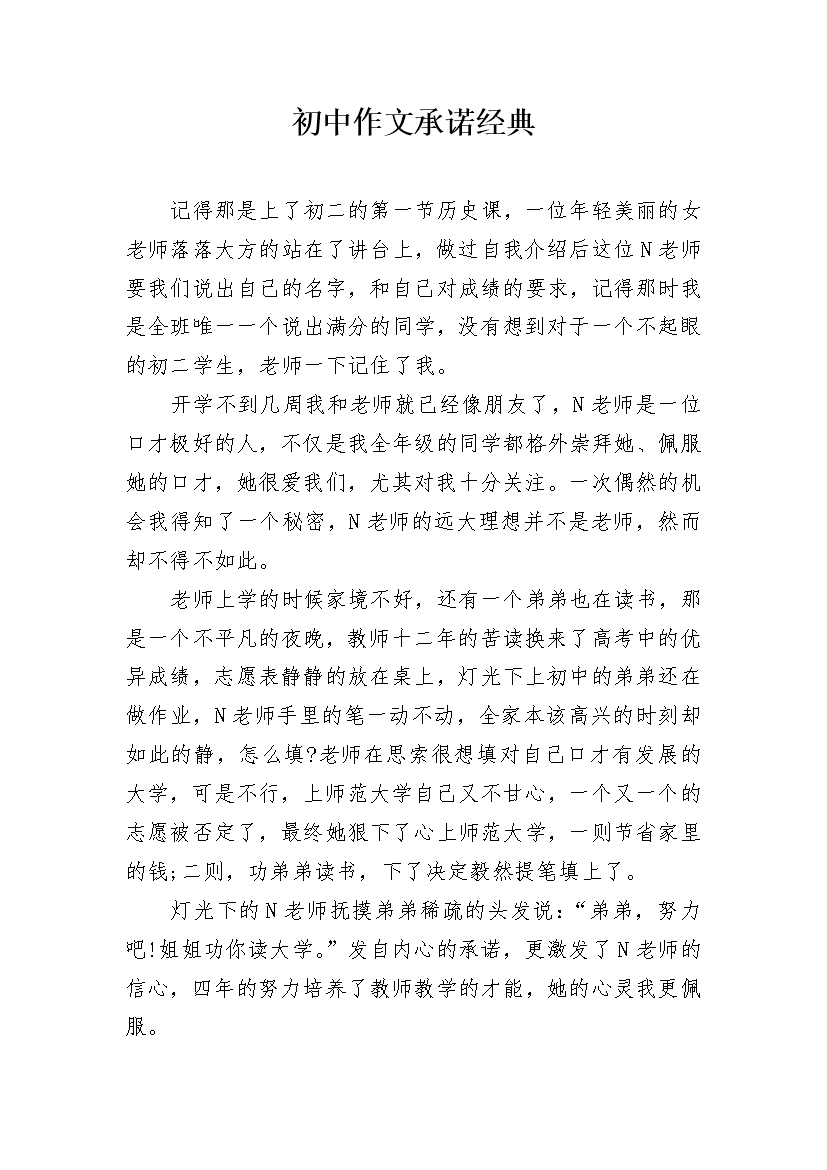 初中作文承诺经典

记得那是上了初二的第一节历史课，一位年轻美丽的女老师落落大方的站在了讲台上，做过自我介绍后这位N老师要我们说出自己的名字，和自己对成绩的要求，记得那时我是全班唯一一个说出满分的同学，没有想到对于一个不起眼的初二学生，老师一下记住了我。

开学不到几周我和老师就已经像朋友了，N老师是一位口才极好的人，不仅是我全年级的同学都格外崇拜她、佩服她的口才，她很爱我们，尤其对我十分关注。一次偶然的机会我得知了一个秘密，N老师的远大理想并不是老师，然而却不得不如此。

老师上学的时候家境不好，还有一个弟弟也在读书，那是一个不平凡的夜晚，教师十二年的苦读换来了高考中的优异成绩，志愿表静静的放在桌上，灯光下上初中的弟弟还在做作业，N老师手里的笔一动不动，全家本该高兴的时刻却如此的静，怎么填?老师在思索很想填对自己口才有发展的大学，可是不行，上师范大学自己又不甘心，一个又一个的志愿被否定了，最终她狠下了心上师范大学，一则节省家里的钱;二则，功弟弟读书，下了决定毅然提笔填上了。

灯光下的N老师抚摸弟弟稀疏的头发说：“弟弟，努力吧!姐姐功你读大学。”发自内心的承诺，更激发了N老师的信心，四年的努力培养了教师教学的才能，她的心灵我更佩服。